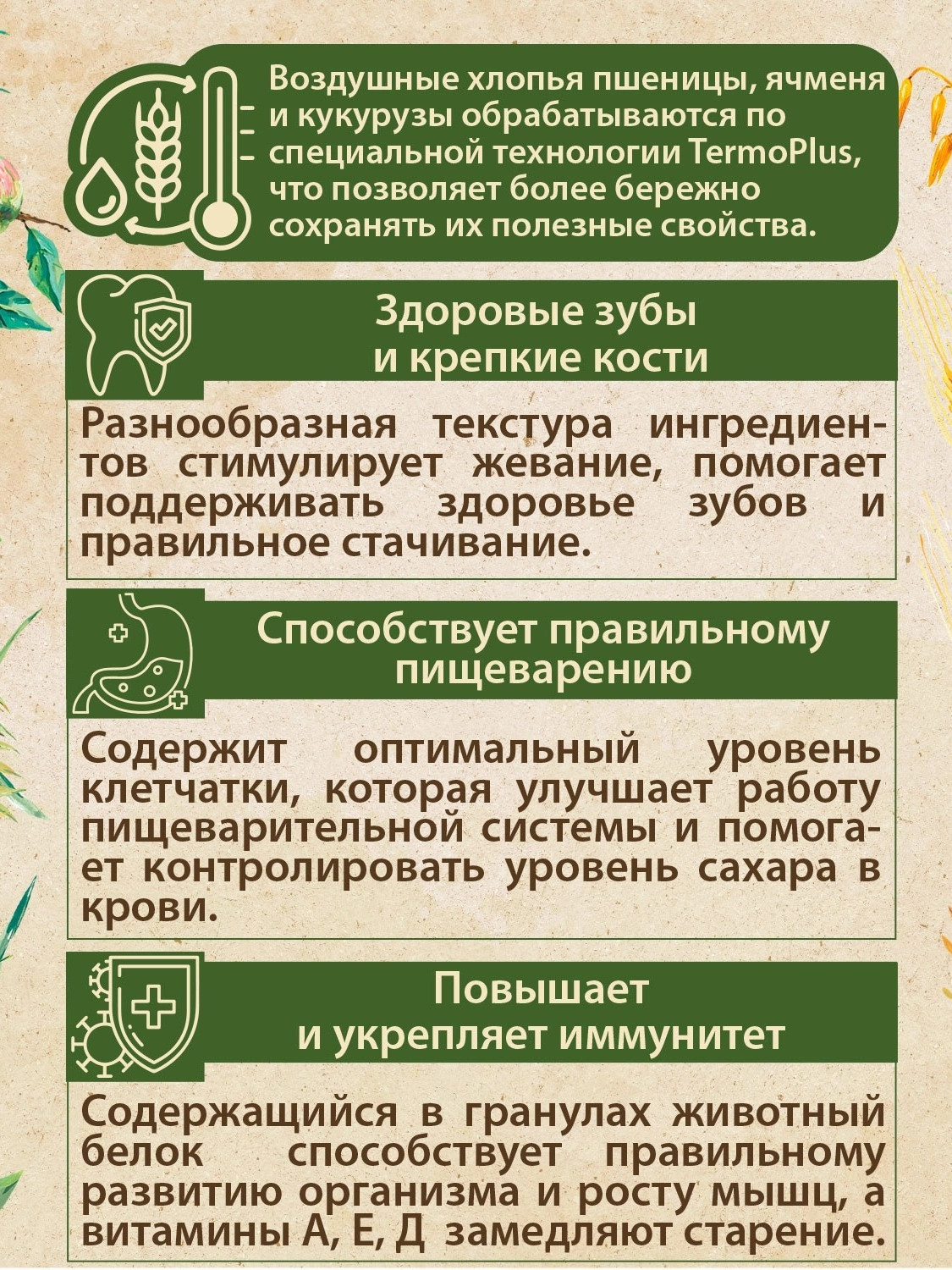 Воздушные хлопья пшеницы, ячменя и кукурузы обрабатываются по специальной технологии TermoPlus, что позволяет более бережно сохранять их полезные свойства.

Здоровые зубы
и крепкие кости

Разнообразная текстура ингредиентов стимулирует жевание, помогает поддерживать здоровье зубов и правильное стачивание.

Способствует правильному
пищеварению

Содержит оптимальный уровень клетчатки, которая улучшает работу пищеварительной системы и помогает контролировать уровень сахара в крови.

Повышает
и укрепляет иммунитет

Содержащийся в гранулах животный белок способствует правильному развитию организма и росту мышц, а витамины А, Е, Д замедляют старение.